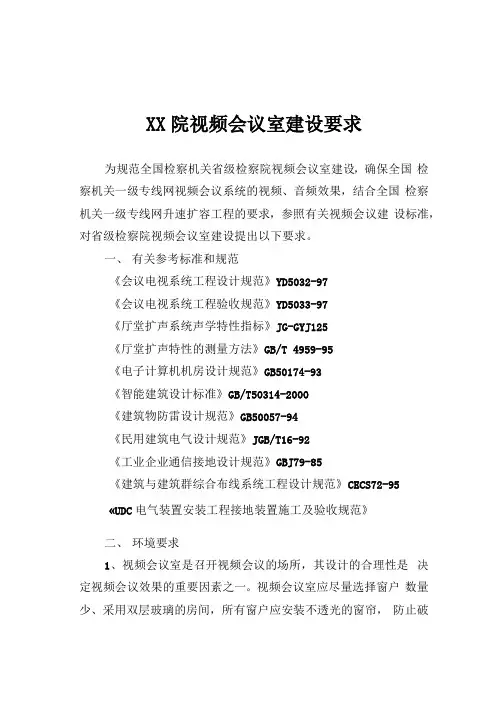 XX 院视频会议室建设要求

为规范全国检察机关省级检察院视频会议室建设，确保全国 检察机关一级专线网视频会议系统的视频、音频效果，结合全国 检察机关一级专线网升速扩容工程的要求，参照有关视频会议建 设标准，对省级检察院视频会议室建设提出以下要求。

一、 有关参考标准和规范

《会议电视系统工程设计规范》YD5032-97

《会议电视系统工程验收规范》YD5033-97

《厅堂扩声系统声学特性指标》JG-GYJ125

《厅堂扩声特性的测量方法》GB/T 4959-95

《电子计算机机房设计规范》GB50174-93

《智能建筑设计标准》GB/T50314-2000

《建筑物防雷设计规范》GB50057-94

《民用建筑电气设计规范》JGB/T16-92

《工业企业通信接地设计规范》GBJ79-85

《建筑与建筑群综合布线系统工程设计规范》CECS72-95

«UDC 电气装置安装工程接地装置施工及验收规范》

二、 环境要求

1、视频会议室是召开视频会议的场所，其设计的合理性是 决定视频会议效果的重要因素之一。视频会议室应尽量选择窗户 数量少、采用双层玻璃的房间，所有窗户应安装不透光的窗帘， 防止破